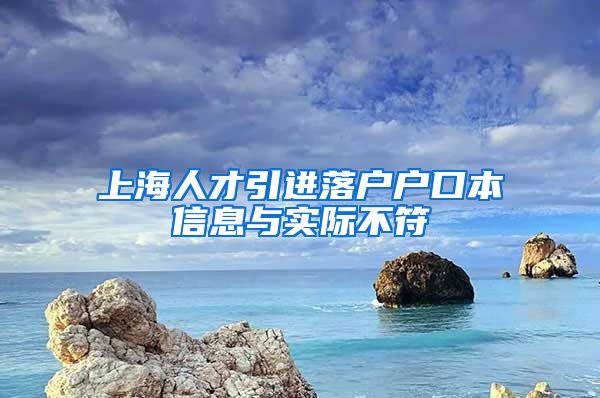 上海人才引进落户户口本信息与实际不符